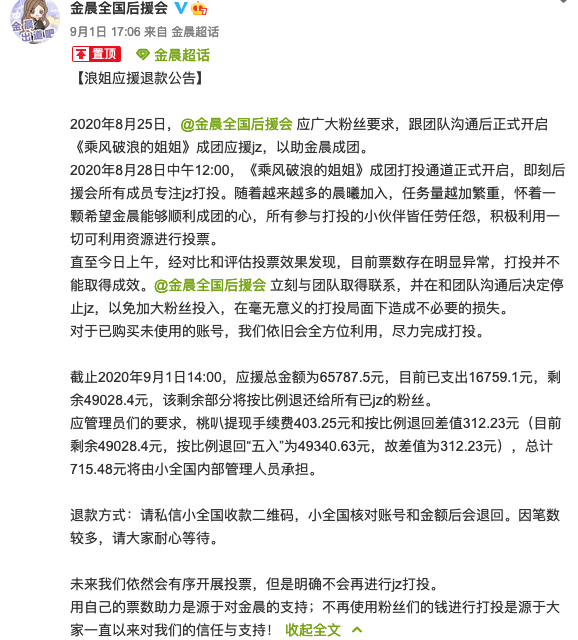 金晨出道吧

金晨全国后援会

9月1日 17:06 来自 金晨超话

置顶 金晨超话

【浪姐应援退款公告】

2020年8月25日，@金晨全国后援会 应广大粉丝要求，跟团队沟通后正式开启《乘风破浪的姐姐》成团应援jz，以助金晨成团。
2020年8月28日中午12:00，《乘风破浪的姐姐》成团打投通道正式开启，即刻后援会所有成员专注jz打投。随着越来越多的晨曦加入，任务量越加繁重，怀着一颗希望金晨能够顺利成团的心，所有参与打投的小伙伴皆任劳任怨，积极利用一切可利用资源进行投票。
直至今日上午，经对比和评估投票效果发现，目前票数存在明显异常，打投并不能取得成效。@金晨全国后援会 立刻与团队取得联系，并在和团队沟通后决定停止jz，以免加大粉丝投入，在毫无意义的打投局面下造成不必要的损失。
对于已购买未使用的账号，我们依旧会全方位利用，尽力完成打投。

截止2020年9月1日14:00，应援总金额为65787.5元，目前已支出16759.1元，剩余49028.4元，该剩余部分将按比例退还给所有已jz的粉丝。
应管理员们的要求，桃叭提现手续费403.25元和按比例退回差值312.23元（目前剩余49028.4元，按比例退回“五入”为49340.63元，故差值为312.23元），总计715.48元将由小全国内部管理人员承担。

退款方式：请私信小全国收款二维码，小全国核对账号和金额后会退回。因笔数较多，请大家耐心等待。

未来我们依然会有序开展投票，但是明确不会再进行jz打投。
用自己的票数助力是源于对金晨的支持；不再使用粉丝们的钱进行打投是源于大家一直以来对我们的信任与支持！ 收起全文